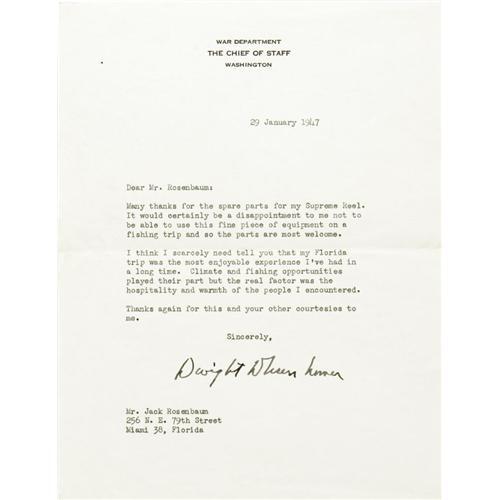 WAR DEPARTMENT
THE CHIEF OF STAFF
WASHINGTON

29 January 1947

Dear Mr. Rosenbaum:

Many thanks for the spare parts for my Supreme Reel. It would certainly be a disappointment to me not to be able to use this fine piece of equipment on a fishing trip and so the parts are most welcome.

I think I scarcely need tell you that my Florida trip was the most enjoyable experience I've had in a long time. Climate and fishing opportunities played their part but the real factor was the hospitality and warmth of the people I encountered.

Thanks again for this and your other courtesies to me.

Sincerely,

Dwight D Eisenhower

Mr. Jack Rosenbaum
256 N. E. 79th Street
Miami 38, Florida